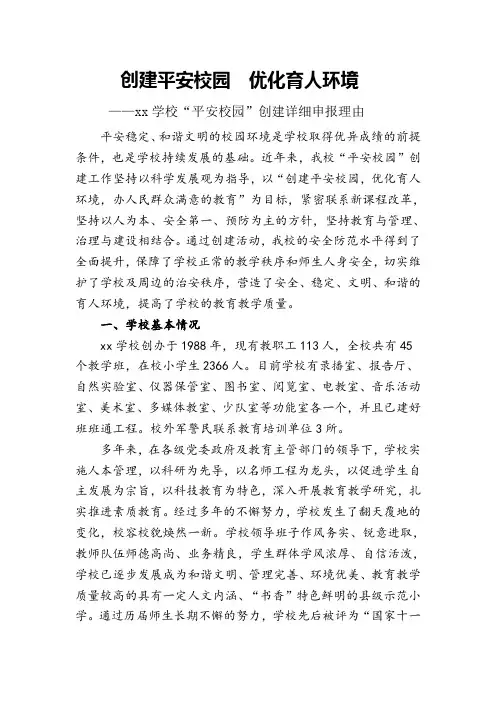 创建平安校园　优化育人环境

——xx 学校“平安校园”创建详细申报理由

平安稳定、和谐文明的校园环境是学校取得优异成绩的前提条件，也是学校持续发展的基础。近年来，我校“平安校园”创建工作坚持以科学发展观为指导，以“创建平安校园，优化育人环境，办人民群众满意的教育”为目标，紧密联系新课程改革，坚持以人为本、安全第一、预防为主的方针，坚持教育与管理、治理与建设相结合。通过创建活动，我校的安全防范水平得到了全面提升，保障了学校正常的教学秩序和师生人身安全，切实维护了学校及周边的治安秩序，营造了安全、稳定、文明、和谐的育人环境，提高了学校的教育教学质量。

一、学校基本情况

xx 学校创办于 1988 年，现有教职工 113 人，全校共有 45 个教学班，在校小学生 2366 人。目前学校有录播室、报告厅、自然实验室、仪器保管室、图书室、阅览室、电教室、音乐活动室、美术室、多媒体教室、少队室等功能室各一个，并且已建好班班通工程。校外军警民联系教育培训单位 3 所。

多年来，在各级党委政府及教育主管部门的领导下，学校实施人本管理，以科研为先导，以名师工程为龙头，以促进学生自主发展为宗旨，以科技教育为特色，深入开展教育教学研究，扎实推进素质教育。经过多年的不懈努力，学校发生了翻天覆地的变化，校容校貌焕然一新。学校领导班子作风务实、锐意进取，教师队伍师德高尚、业务精良，学生群体学风浓厚、自信活泼，学校已逐步发展成为和谐文明、管理完善、环境优美、教育教学质量较高的具有一定人文内涵、“书香”特色鲜明的县级示范小学。通过历届师生长期不懈的努力，学校先后被评为“国家十一